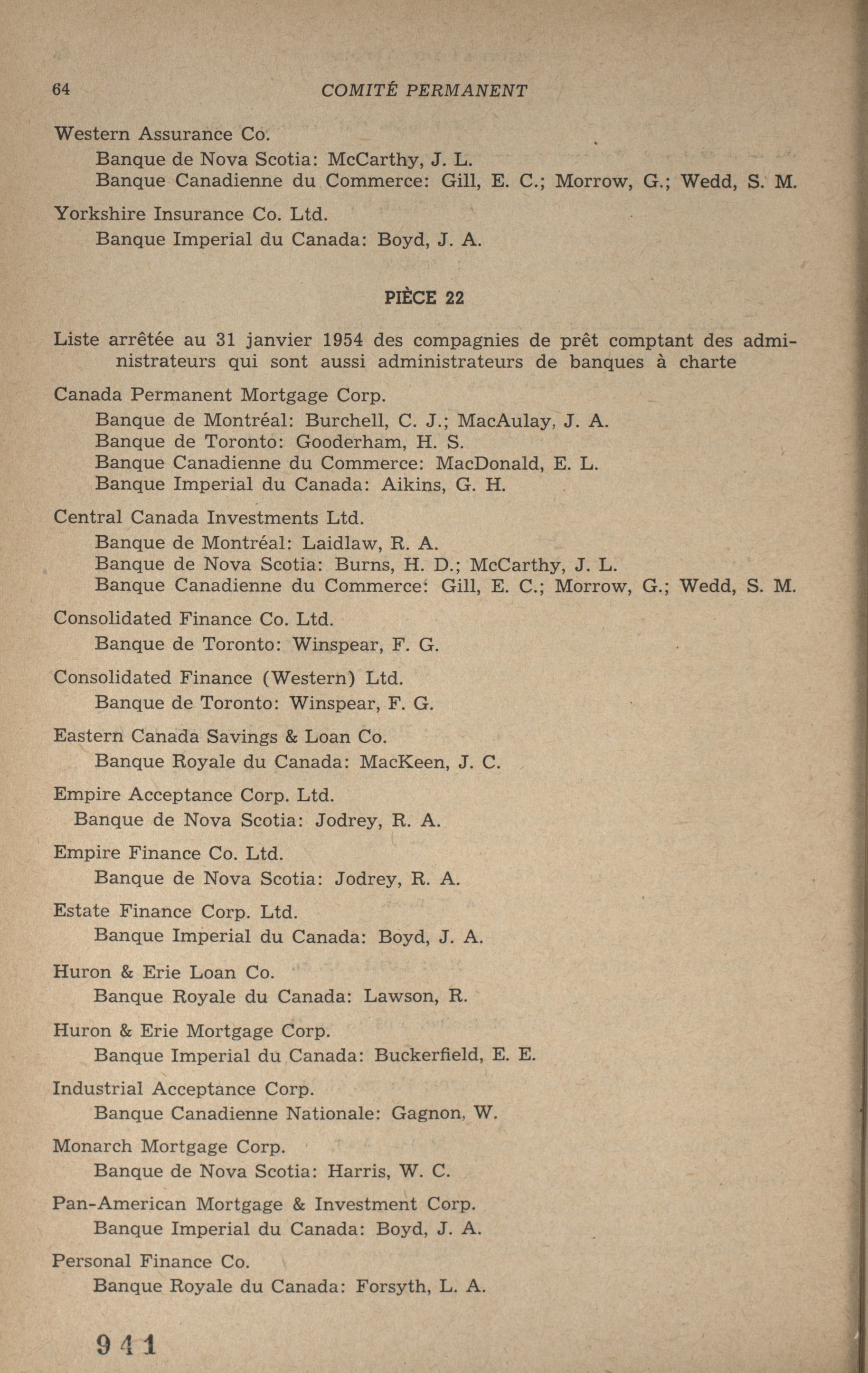 64 COMITÉ PERMANENT

Western Assurance Co.
Banque de Nova Scotia: McCarthy, J. L.
Banque Canadienne du Commerce: Gill, E. C.; Morrow, G.; Wedd, S. M.

Yorkshire Insurance Co. Ltd.
Banque Imperial du Canada: Boyd, J. A.

PIÈCE 22

Liste arrêtée au 31 janvier 1954 des compagnies de prêt comptant des administrateurs qui sont aussi administrateurs de banques à charte

Canada Permanent Mortgage Corp.
Banque de Montréal: Burchell, C. J.; MacAulay, J. A.
Banque de Toronto: Gooderham, H. S.
Banque Canadienne du Commerce: MacDonald, E. L.
Banque Imperial du Canada: Aikins, G. H.

Central Canada Investments Ltd.
Banque de Montréal: Laidlaw, R. A.
Banque de Nova Scotia: Burns, H. D.; McCarthy, J. L.
Banque Canadienne du Commerce: Gill, E. C.; Morrow, G.; Wedd, S. M.

Consolidated Finance Co. Ltd.
Banque de Toronto: Winspear, F. G.

Consolidated Finance (Western) Ltd.
Banque de Toronto: Winspear, F. G.

Eastern Canada Savings & Loan Co.
Banque Royale du Canada: MacKeen, J. C.

Empire Acceptance Corp. Ltd.
Banque de Nova Scotia: Jodrey, R. A.

Empire Finance Co. Ltd.
Banque de Nova Scotia: Jodrey, R. A.

Estate Finance Corp. Ltd.
Banque Imperial du Canada: Boyd, J. A.

Huron & Erie Loan Co.
Banque Royale du Canada: Lawson, R.

Huron & Erie Mortgage Corp.
Banque Imperial du Canada: Buckerfield, E. E.

Industrial Acceptance Corp.
Banque Canadienne Nationale: Gagnon, W.

Monarch Mortgage Corp.
Banque de Nova Scotia: Harris, W. C.

Pan-American Mortgage & Investment Corp.
Banque Imperial du Canada: Boyd, J. A.

Personal Finance Co.
Banque Royale du Canada: Forsyth, L. A.

941